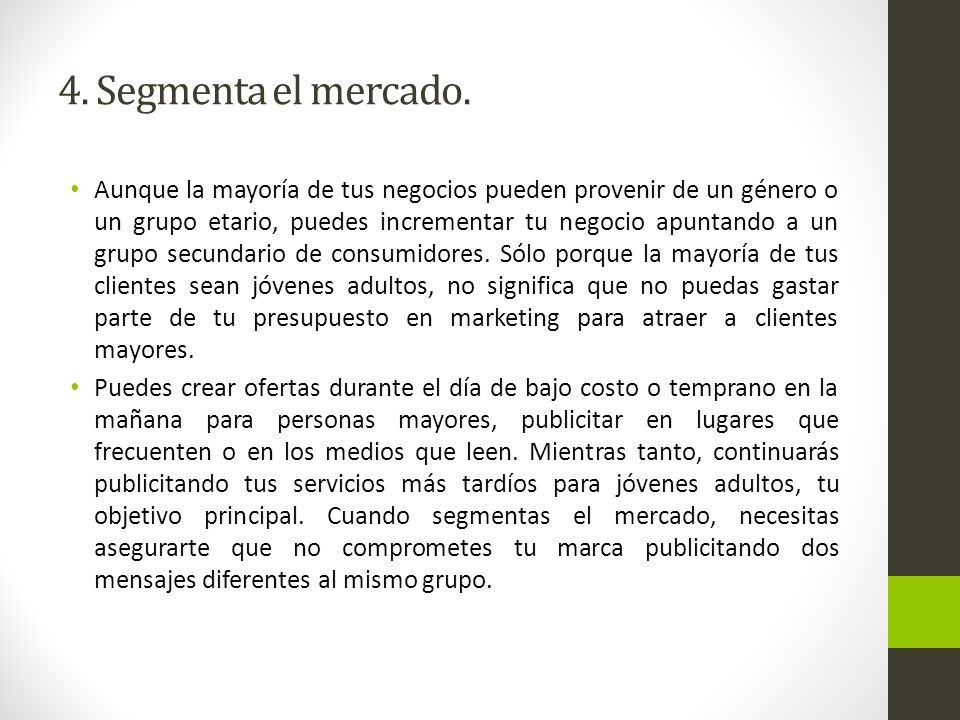 4. Segmenta el mercado.

• Aunque la mayoría de tus negocios pueden provenir de un género o un grupo etario, puedes incrementar tu negocio apuntando a un grupo secundario de consumidores. Sólo porque la mayoría de tus clientes sean jóvenes adultos, no significa que no puedas gastar parte de tu presupuesto en marketing para atraer a clientes mayores.

• Puedes crear ofertas durante el día de bajo costo o temprano en la mañana para personas mayores, publicitar en lugares que frecuenten o en los medios que leen. Mientras tanto, continuarás publicitando tus servicios más tardíos para jóvenes adultos, tu objetivo principal. Cuando segmentas el mercado, necesitas asegurarte que no comprometes tu marca publicitando dos mensajes diferentes al mismo grupo.